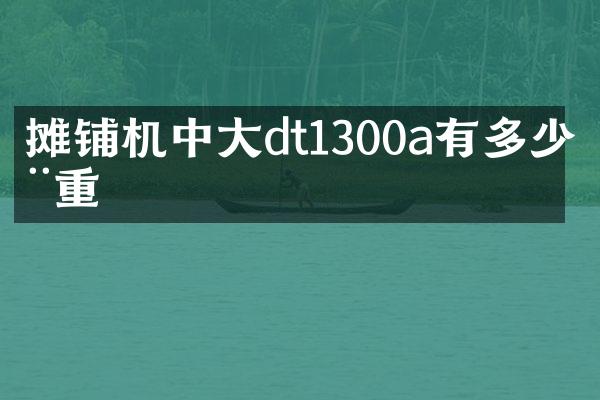 摊铺机中大dt1300a有多少¨重